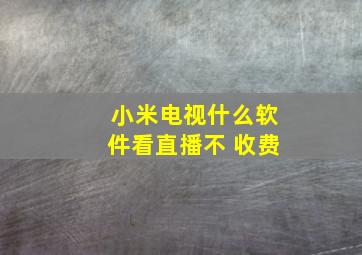 小米电视什么软件看直播不 收费